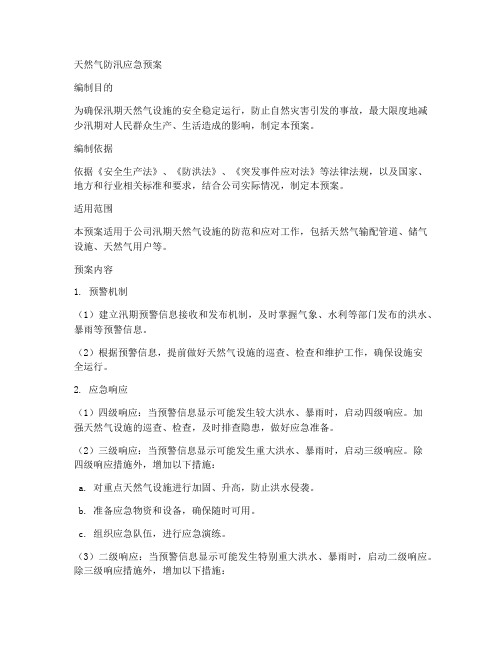 天然气防汛应急预案

编制目的

为确保汛期天然气设施的安全稳定运行，防止自然灾害引发的事故，最大限度地减少汛期对人民群众生产、生活造成的影响，制定本预案。

编制依据

依据《安全生产法》、《防洪法》、《突发事件应对法》等法律法规，以及国家、地方和行业相关标准和要求，结合公司实际情况，制定本预案。

适用范围

本预案适用于公司汛期天然气设施的防范和应对工作，包括天然气输配管道、储气设施、天然气用户等。

预案内容

1. 预警机制

（1）建立汛期预警信息接收和发布机制，及时掌握气象、水利等部门发布的洪水、暴雨等预警信息。

（2）根据预警信息，提前做好天然气设施的巡查、检查和维护工作，确保设施安全运行。

2. 应急响应

（1）四级响应：当预警信息显示可能发生较大洪水、暴雨时，启动四级响应。加强天然气设施的巡查、检查，及时排查隐患，做好应急准备。

（2）三级响应：当预警信息显示可能发生重大洪水、暴雨时，启动三级响应。除四级响应措施外，增加以下措施：

a. 对重点天然气设施进行加固、升高，防止洪水侵袭。

b. 准备应急物资和设备，确保随时可用。

c. 组织应急队伍，进行应急演练。

（3）二级响应：当预警信息显示可能发生特别重大洪水、暴雨时，启动二级响应。除三级响应措施外，增加以下措施：